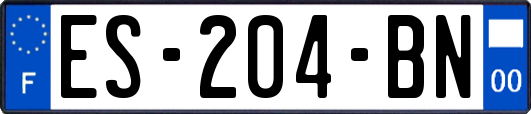 F
ES-204-BN
00